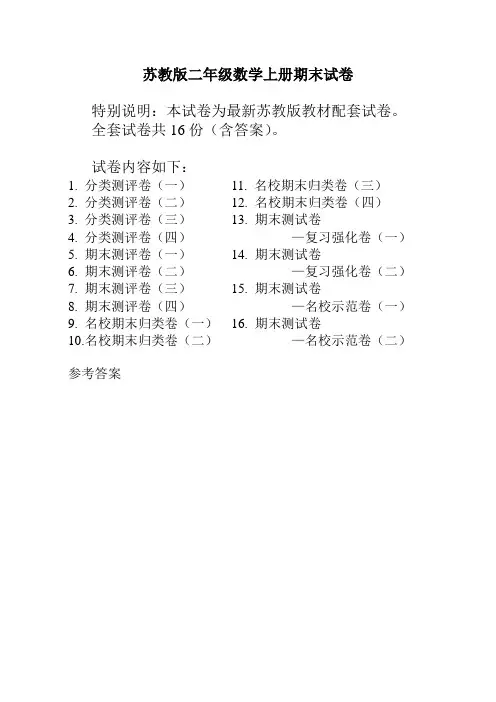 苏教版二年级数学上册期末试卷

特别说明：本试卷为最新苏教版教材配套试卷。全套试卷共 16 份（含答案）。

试卷内容如下：

1. 分类测评卷（一）
2. 分类测评卷（二）
3. 分类测评卷（三）
4. 分类测评卷（四）
5. 期末测评卷（一）
6. 期末测评卷（二）
7. 期末测评卷（三）
8. 期末测评卷（四）
9. 名校期末归类卷（一）
10.名校期末归类卷（二）

11. 名校期末归类卷（三）
12. 名校期末归类卷（四）
13. 期末测试卷 —复习强化卷（一）
14. 期末测试卷 —复习强化卷（二）
15. 期末测试卷 —名校示范卷（一）
16. 期末测试卷 —名校示范卷（二）

参考答案